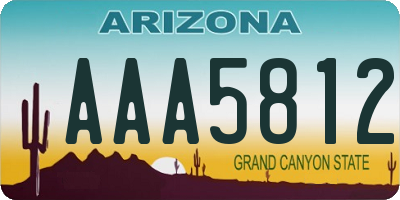 ARIZONA

AAA5812

GRAND CANYON STATE